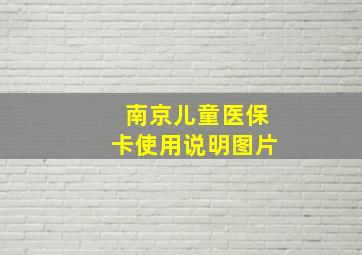 南京儿童医保卡使用说明图片